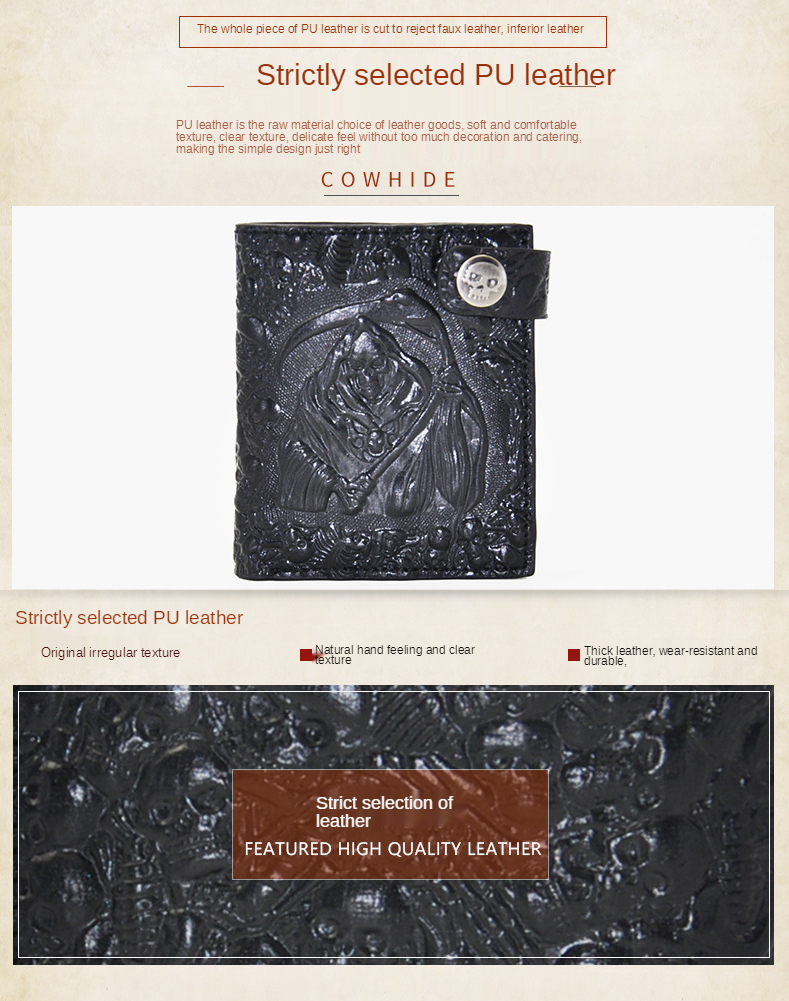 The whole piece of PU leather is cut to reject faux leather, inferior leather

Strictly selected PU leather

PU leather is the raw material choice of leather goods, soft and comfortable texture, clear texture, delicate feel without too much decoration and catering, making the simple design just right

COWHIDE

Strictly selected PU leather

Original irregular texture

Natural hand feeling and clear texture

Thick leather, wear-resistant and durable,

Strict selection of leather

FEATURED HIGH QUALITY LEATHER